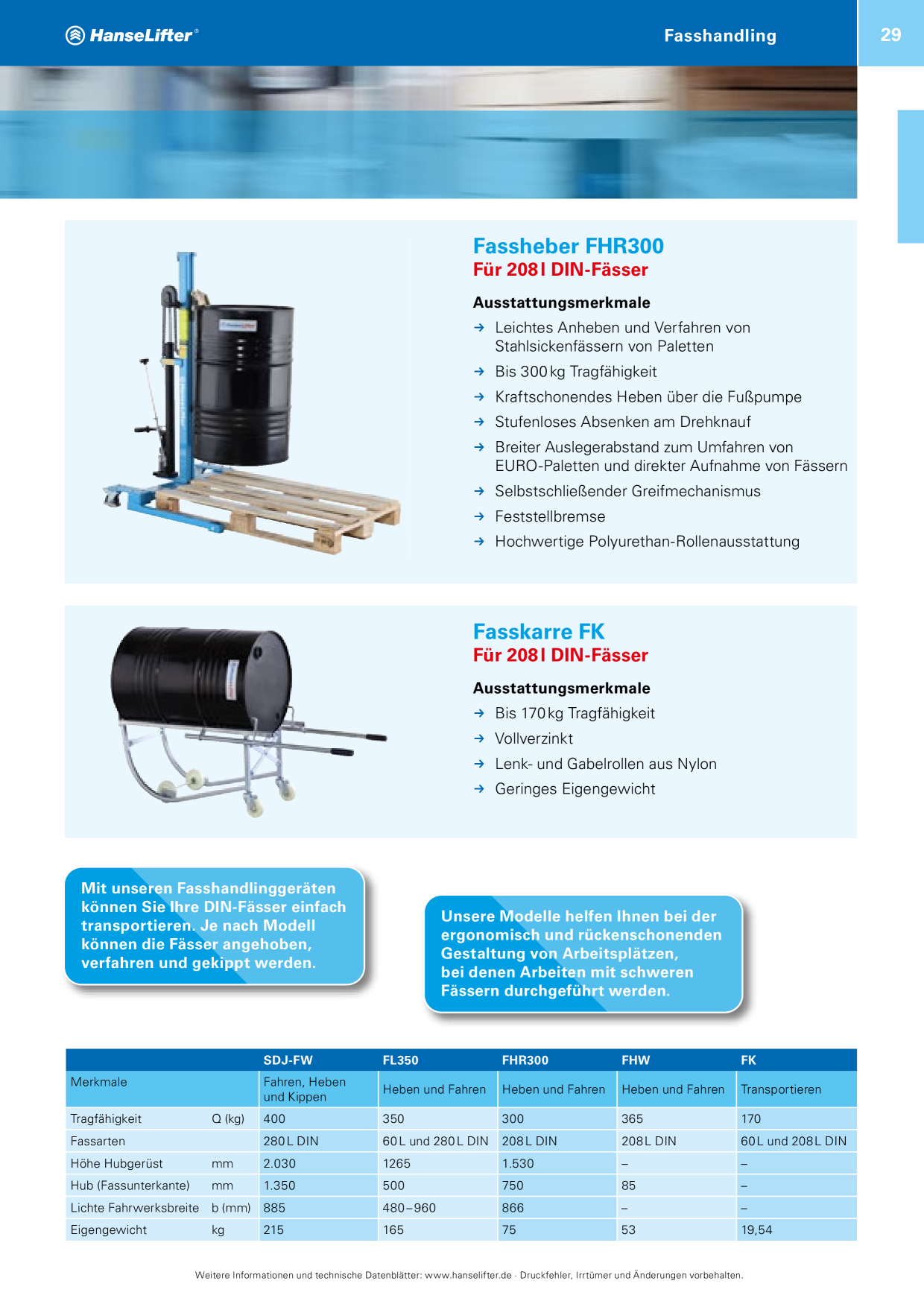 HanseLifter®

Fasshandling

29

Fassheber FHR300
Für 208 l DIN-Fässer

Ausstattungsmerkmale
→ Leichtes Anheben und Verfahren von Stahlsickenfässern von Paletten
→ Bis 300 kg Tragfähigkeit
→ Kraftschonendes Heben über die Fußpumpe
→ Stufenloses Absenken am Drehknauf
→ Breiter Auslegerabstand zum Umfahren von EURO-Paletten und direkter Aufnahme von Fässern
→ Selbstschließender Greifmechanismus
→ Feststellbremse
→ Hochwertige Polyurethan-Rollenausstattung

Fasskarre FK
Für 208 l DIN-Fässer

Ausstattungsmerkmale
→ Bis 170 kg Tragfähigkeit
→ Vollverzinkt
→ Lenk- und Gabelrollen aus Nylon
→ Geringes Eigengewicht

Mit unseren Fasshandlinggeräten können Sie Ihre DIN-Fässer einfach transportieren. Je nach Modell können die Fässer angehoben, verfahren und gekippt werden.

Unsere Modelle helfen Ihnen bei der ergonomisch und rückenschonenden Gestaltung von Arbeitsplätzen, bei denen Arbeiten mit schweren Fässern durchgeführt werden.

| | | SDJ-FW | FL350 | FHR300 | FHW | FK |
|---|---|---|---|---|---|---|
| Merkmale | | Fahren, Heben und Kippen | Heben und Fahren | Heben und Fahren | Heben und Fahren | Transportieren |
| Tragfähigkeit | Q (kg) | 400 | 350 | 300 | 365 | 170 |
| Fassarten | | 280 L DIN | 60 L und 280 L DIN | 208 L DIN | 208 L DIN | 60 L und 208 L DIN |
| Höhe Hubgerüst | mm | 2.030 | 1265 | 1.530 | – | – |
| Hub (Fassunterkante) | mm | 1.350 | 500 | 750 | 85 | – |
| Lichte Fahrwerksbreite | b (mm) | 885 | 480–960 | 866 | – | – |
| Eigengewicht | kg | 215 | 165 | 75 | 53 | 19,54 |

Weitere Informationen und technische Datenblätter: www.hanselifter.de · Druckfehler, Irrtümer und Änderungen vorbehalten.